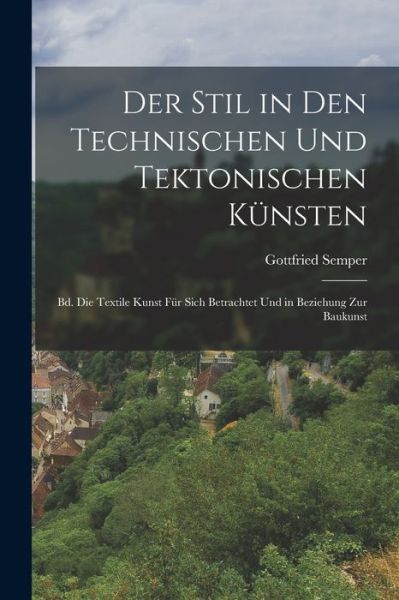 Der Stil in Den Technischen Und Tektonischen Künsten

Gottfried Semper

Bd. Die Textile Kunst Für Sich Betrachtet Und in Beziehung Zur Baukunst